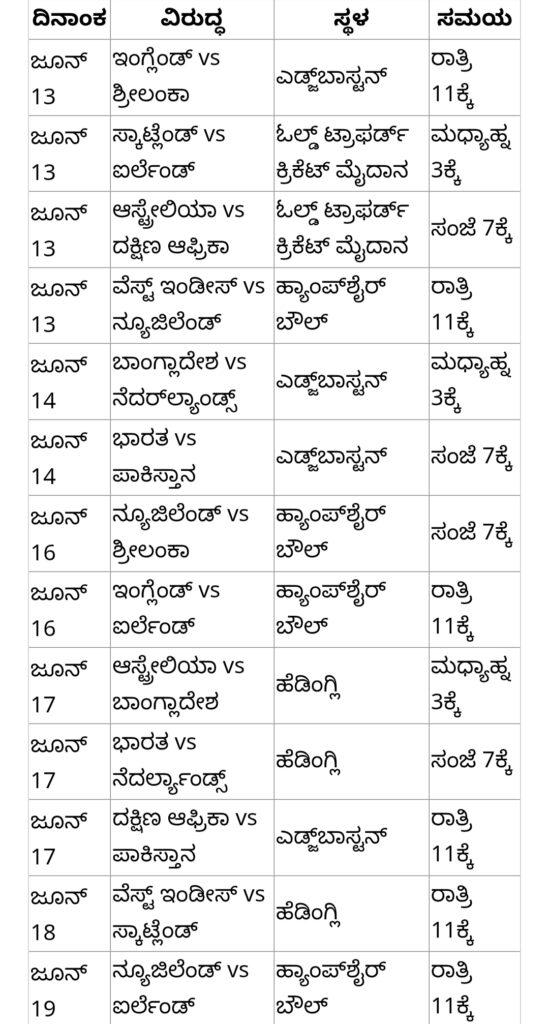 | ದಿನಾಂಕ | ವಿರುದ್ಧ | ಸ್ಥಳ | ಸಮಯ |
|---|---|---|---|
| ಜೂನ್ 13 | ಇಂಗ್ಲೆಂಡ್ vs ಶ್ರೀಲಂಕಾ | ಎಡ್ಜ್‌ಬಾಸ್ಟನ್ | ರಾತ್ರಿ 11ಕ್ಕೆ |
| ಜೂನ್ 13 | ಸ್ಕಾಟ್ಲೆಂಡ್ vs ಐರ್ಲೆಂಡ್ | ಓಲ್ಡ್ ಟ್ರಾಫರ್ಡ್ ಕ್ರಿಕೆಟ್ ಮೈದಾನ | ಮಧ್ಯಾಹ್ನ 3ಕ್ಕೆ |
| ಜೂನ್ 13 | ಆಸ್ಟ್ರೇಲಿಯಾ vs ದಕ್ಷಿಣ ಆಫ್ರಿಕಾ | ಓಲ್ಡ್ ಟ್ರಾಫರ್ಡ್ ಕ್ರಿಕೆಟ್ ಮೈದಾನ | ಸಂಜೆ 7ಕ್ಕೆ |
| ಜೂನ್ 13 | ವೆಸ್ಟ್ ಇಂಡೀಸ್ vs ನ್ಯೂಜಿಲೆಂಡ್ | ಹ್ಯಾಂಪ್‌ಶೈರ್ ಬೌಲ್ | ರಾತ್ರಿ 11ಕ್ಕೆ |
| ಜೂನ್ 14 | ಬಾಂಗ್ಲಾದೇಶ vs ನೆದರ್‌ಲ್ಯಾಂಡ್ಸ್ | ಎಡ್ಜ್‌ಬಾಸ್ಟನ್ | ಮಧ್ಯಾಹ್ನ 3ಕ್ಕೆ |
| ಜೂನ್ 14 | ಭಾರತ vs ಪಾಕಿಸ್ತಾನ | ಎಡ್ಜ್‌ಬಾಸ್ಟನ್ | ಸಂಜೆ 7ಕ್ಕೆ |
| ಜೂನ್ 16 | ನ್ಯೂಜಿಲೆಂಡ್ vs ಶ್ರೀಲಂಕಾ | ಹ್ಯಾಂಪ್‌ಶೈರ್ ಬೌಲ್ | ಸಂಜೆ 7ಕ್ಕೆ |
| ಜೂನ್ 16 | ಇಂಗ್ಲೆಂಡ್ vs ಐರ್ಲೆಂಡ್ | ಹ್ಯಾಂಪ್‌ಶೈರ್ ಬೌಲ್ | ರಾತ್ರಿ 11ಕ್ಕೆ |
| ಜೂನ್ 17 | ಆಸ್ಟ್ರೇಲಿಯಾ vs ಬಾಂಗ್ಲಾದೇಶ | ಹೆಡಿಂಗ್ಲಿ | ಮಧ್ಯಾಹ್ನ 3ಕ್ಕೆ |
| ಜೂನ್ 17 | ಭಾರತ vs ನೆದರ್ಲ್ಯಾಂಡ್ಸ್ | ಹೆಡಿಂಗ್ಲಿ | ಸಂಜೆ 7ಕ್ಕೆ |
| ಜೂನ್ 17 | ದಕ್ಷಿಣ ಆಫ್ರಿಕಾ vs ಪಾಕಿಸ್ತಾನ | ಎಡ್ಜ್‌ಬಾಸ್ಟನ್ | ರಾತ್ರಿ 11ಕ್ಕೆ |
| ಜೂನ್ 18 | ವೆಸ್ಟ್ ಇಂಡೀಸ್ vs ಸ್ಕಾಟ್ಲೆಂಡ್ | ಹೆಡಿಂಗ್ಲಿ | ರಾತ್ರಿ 11ಕ್ಕೆ |
| ಜೂನ್ 19 | ನ್ಯೂಜಿಲೆಂಡ್ vs ಐರ್ಲೆಂಡ್ | ಹ್ಯಾಂಪ್‌ಶೈರ್ ಬೌಲ್ | ರಾತ್ರಿ 11ಕ್ಕೆ |